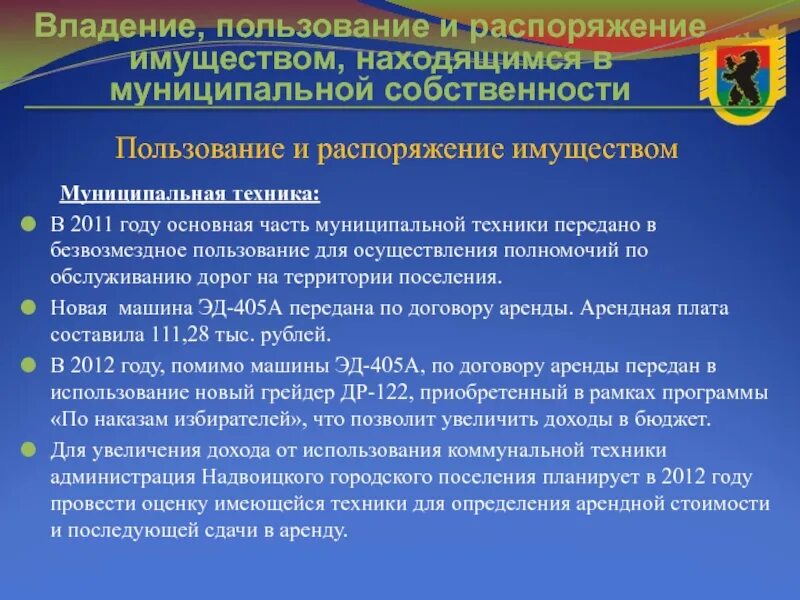 Владение, пользование и распоряжение имуществом, находящимся в муниципальной собственности

Пользование и распоряжение имуществом

Муниципальная техника:

В 2011 году основная часть муниципальной техники передано в безвозмездное пользование для осуществления полномочий по обслуживанию дорог на территории поселения.

Новая машина ЭД-405А передана по договору аренды. Арендная плата составила 111,28 тыс. рублей.

В 2012 году, помимо машины ЭД-405А, по договору аренды передан в использование новый грейдер ДР-122, приобретенный в рамках программы «По наказам избирателей», что позволит увеличить доходы в бюджет.

Для увеличения дохода от использования коммунальной техники администрация Надвоицкого городского поселения планирует в 2012 году провести оценку имеющейся техники для определения арендной стоимости и последующей сдачи в аренду.